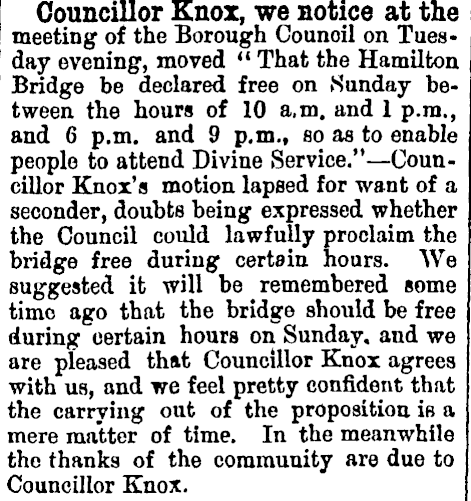 Councillor Knox, we notice at the meeting of the Borough Council on Tuesday evening, moved "That the Hamilton Bridge be declared free on Sunday between the hours of 10 a.m. and 1 p.m., and 6 p.m. and 9 p.m., so as to enable people to attend Divine Service."—Councillor Knox's motion lapsed for want of a seconder, doubts being expressed whether the Council could lawfully proclaim the bridge free during certain hours. We suggested it will be remembered some time ago that the bridge should be free during certain hours on Sunday, and we are pleased that Councillor Knox agrees with us, and we feel pretty confident that the carrying out of the proposition is a mere matter of time. In the meanwhile the thanks of the community are due to Councillor Knox.